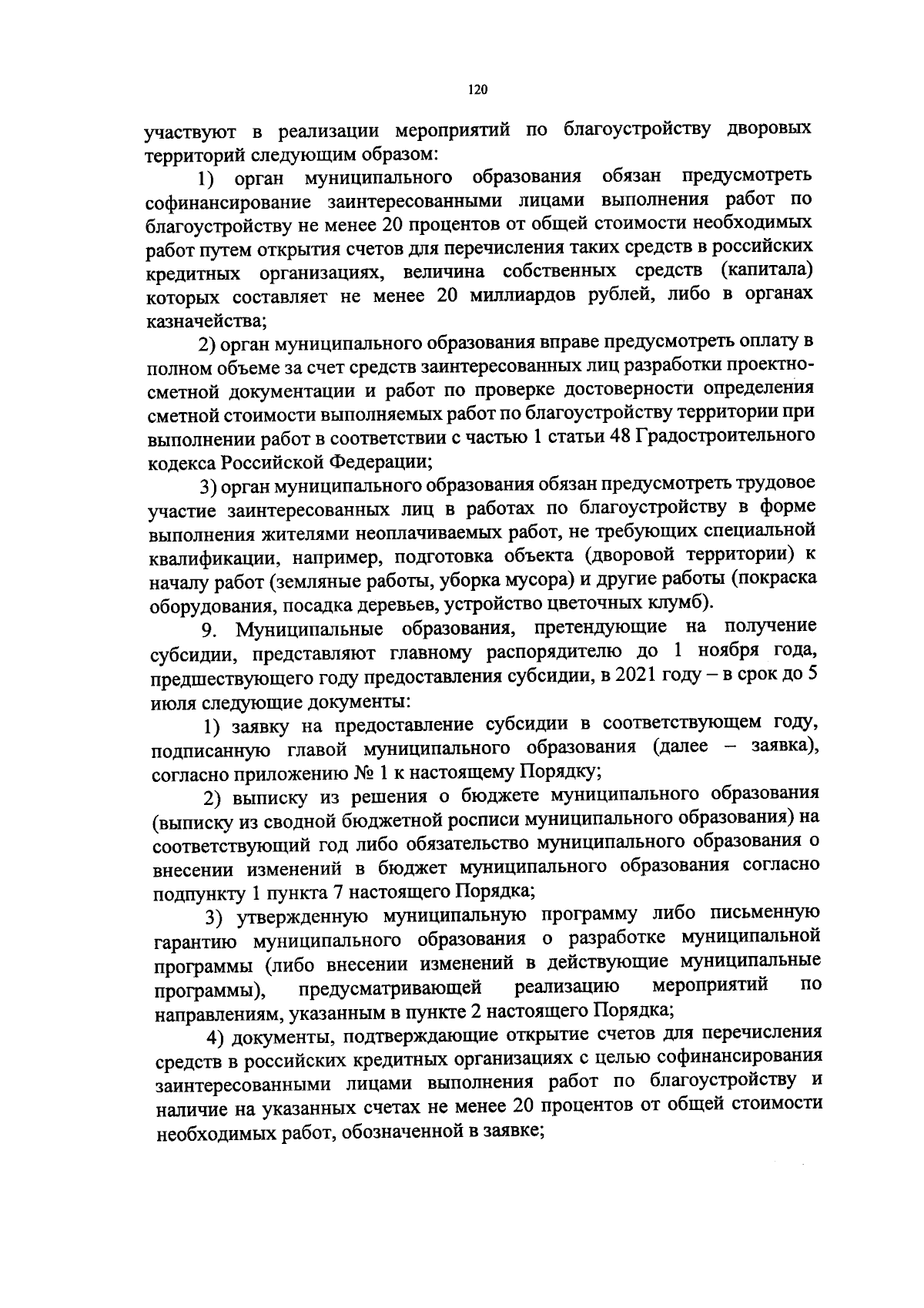 120

участвуют в реализации мероприятий по благоустройству дворовых территорий следующим образом:

1) орган муниципального образования обязан предусмотреть софинансирование заинтересованными лицами выполнения работ по благоустройству не менее 20 процентов от общей стоимости необходимых работ путем открытия счетов для перечисления таких средств в российских кредитных организациях, величина собственных средств (капитала) которых составляет не менее 20 миллиардов рублей, либо в органах казначейства;

2) орган муниципального образования вправе предусмотреть оплату в полном объеме за счет средств заинтересованных лиц разработки проектно-сметной документации и работ по проверке достоверности определения сметной стоимости выполняемых работ по благоустройству территории при выполнении работ в соответствии с частью 1 статьи 48 Градостроительного кодекса Российской Федерации;

3) орган муниципального образования обязан предусмотреть трудовое участие заинтересованных лиц в работах по благоустройству в форме выполнения жителями неоплачиваемых работ, не требующих специальной квалификации, например, подготовка объекта (дворовой территории) к началу работ (земляные работы, уборка мусора) и другие работы (покраска оборудования, посадка деревьев, устройство цветочных клумб).

9. Муниципальные образования, претендующие на получение субсидии, представляют главному распорядителю до 1 ноября года, предшествующего году предоставления субсидии, в 2021 году – в срок до 5 июля следующие документы:

1) заявку на предоставление субсидии в соответствующем году, подписанную главой муниципального образования (далее – заявка), согласно приложению № 1 к настоящему Порядку;

2) выписку из решения о бюджете муниципального образования (выписку из сводной бюджетной росписи муниципального образования) на соответствующий год либо обязательство муниципального образования о внесении изменений в бюджет муниципального образования согласно подпункту 1 пункта 7 настоящего Порядка;

3) утвержденную муниципальную программу либо письменную гарантию муниципального образования о разработке муниципальной программы (либо внесении изменений в действующие муниципальные программы), предусматривающей реализацию мероприятий по направлениям, указанным в пункте 2 настоящего Порядка;

4) документы, подтверждающие открытие счетов для перечисления средств в российских кредитных организациях с целью софинансирования заинтересованными лицами выполнения работ по благоустройству и наличие на указанных счетах не менее 20 процентов от общей стоимости необходимых работ, обозначенной в заявке;